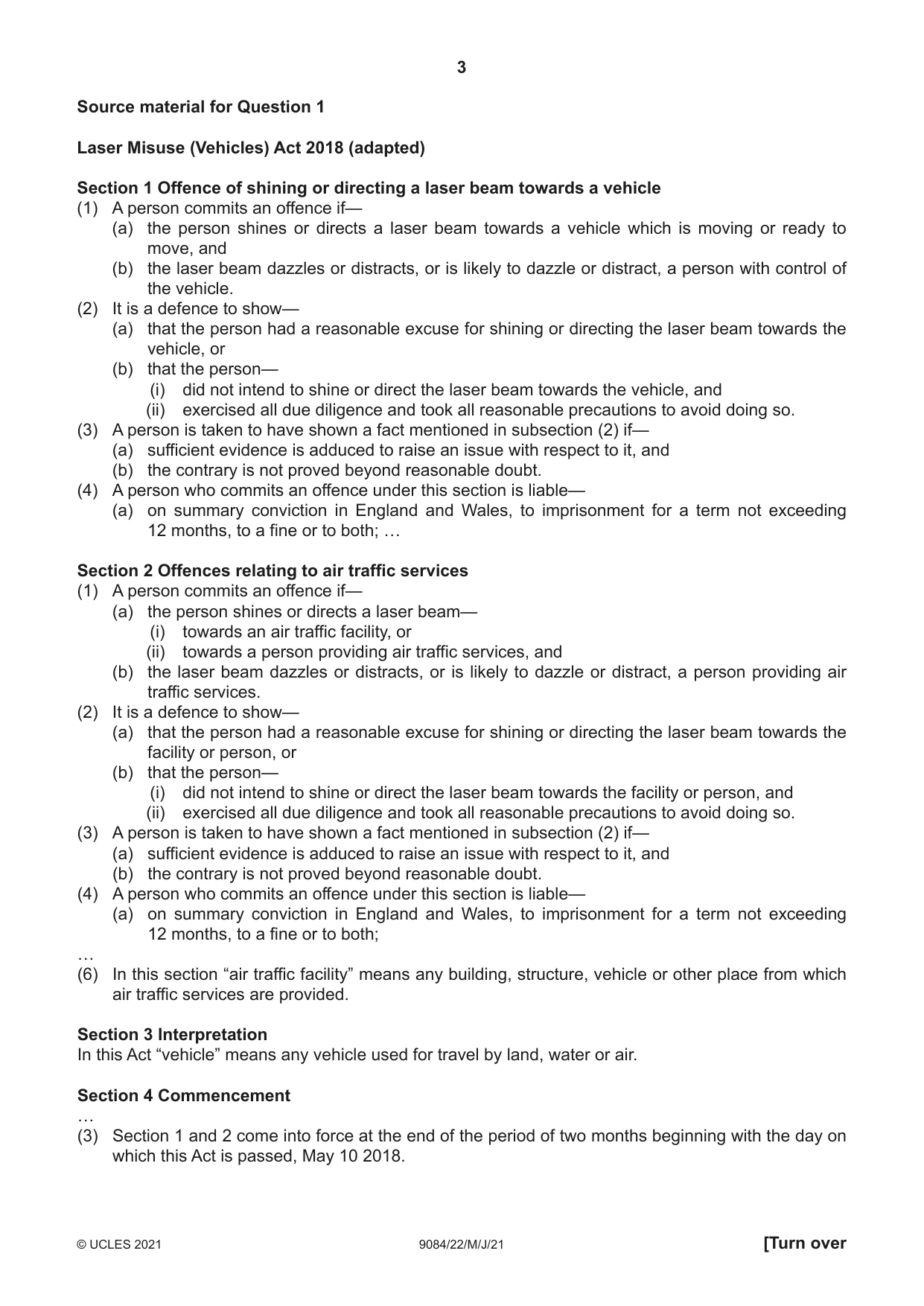 3

Source material for Question 1

Laser Misuse (Vehicles) Act 2018 (adapted)

Section 1 Offence of shining or directing a laser beam towards a vehicle
(1) A person commits an offence if—
(a) the person shines or directs a laser beam towards a vehicle which is moving or ready to move, and
(b) the laser beam dazzles or distracts, or is likely to dazzle or distract, a person with control of the vehicle.
(2) It is a defence to show—
(a) that the person had a reasonable excuse for shining or directing the laser beam towards the vehicle, or
(b) that the person—
(i) did not intend to shine or direct the laser beam towards the vehicle, and
(ii) exercised all due diligence and took all reasonable precautions to avoid doing so.
(3) A person is taken to have shown a fact mentioned in subsection (2) if—
(a) sufficient evidence is adduced to raise an issue with respect to it, and
(b) the contrary is not proved beyond reasonable doubt.
(4) A person who commits an offence under this section is liable—
(a) on summary conviction in England and Wales, to imprisonment for a term not exceeding 12 months, to a fine or to both; …

Section 2 Offences relating to air traffic services
(1) A person commits an offence if—
(a) the person shines or directs a laser beam—
(i) towards an air traffic facility, or
(ii) towards a person providing air traffic services, and
(b) the laser beam dazzles or distracts, or is likely to dazzle or distract, a person providing air traffic services.
(2) It is a defence to show—
(a) that the person had a reasonable excuse for shining or directing the laser beam towards the facility or person, or
(b) that the person—
(i) did not intend to shine or direct the laser beam towards the facility or person, and
(ii) exercised all due diligence and took all reasonable precautions to avoid doing so.
(3) A person is taken to have shown a fact mentioned in subsection (2) if—
(a) sufficient evidence is adduced to raise an issue with respect to it, and
(b) the contrary is not proved beyond reasonable doubt.
(4) A person who commits an offence under this section is liable—
(a) on summary conviction in England and Wales, to imprisonment for a term not exceeding 12 months, to a fine or to both;
…
(6) In this section "air traffic facility" means any building, structure, vehicle or other place from which air traffic services are provided.

Section 3 Interpretation
In this Act "vehicle" means any vehicle used for travel by land, water or air.

Section 4 Commencement
…
(3) Section 1 and 2 come into force at the end of the period of two months beginning with the day on which this Act is passed, May 10 2018.

© UCLES 2021 9084/22/M/J/21 [Turn over